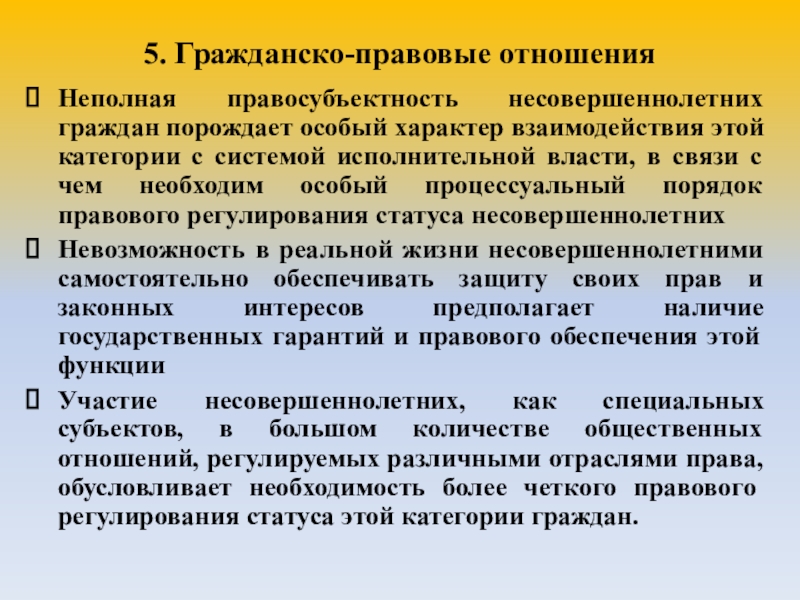 5. Гражданско-правовые отношения

Неполная правосубъектность несовершеннолетних граждан порождает особый характер взаимодействия этой категории с системой исполнительной власти, в связи с чем необходим особый процессуальный порядок правового регулирования статуса несовершеннолетних

Невозможность в реальной жизни несовершеннолетними самостоятельно обеспечивать защиту своих прав и законных интересов предполагает наличие государственных гарантий и правового обеспечения этой функции

Участие несовершеннолетних, как специальных субъектов, в большом количестве общественных отношений, регулируемых различными отраслями права, обусловливает необходимость более четкого правового регулирования статуса этой категории граждан.